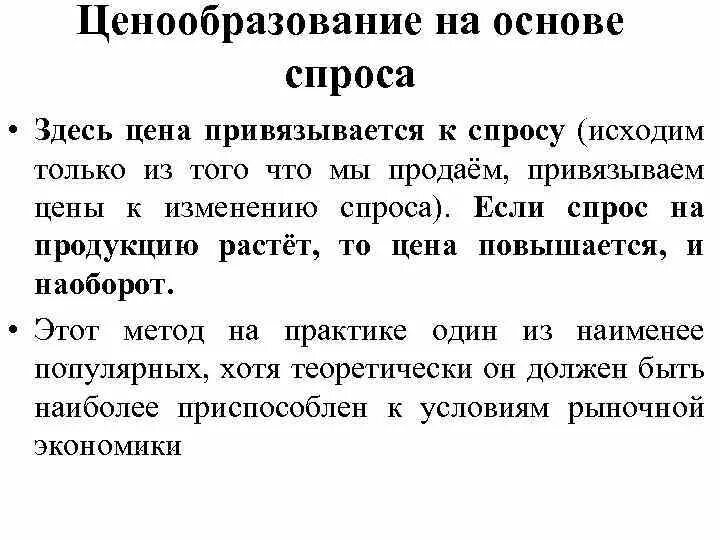 Ценообразование на основе спроса

• Здесь цена привязывается к спросу (исходим только из того что мы продаём, привязываем цены к изменению спроса). Если спрос на продукцию растёт, то цена повышается, и наоборот.

• Этот метод на практике один из наименее популярных, хотя теоретически он должен быть наиболее приспособлен к условиям рыночной экономики